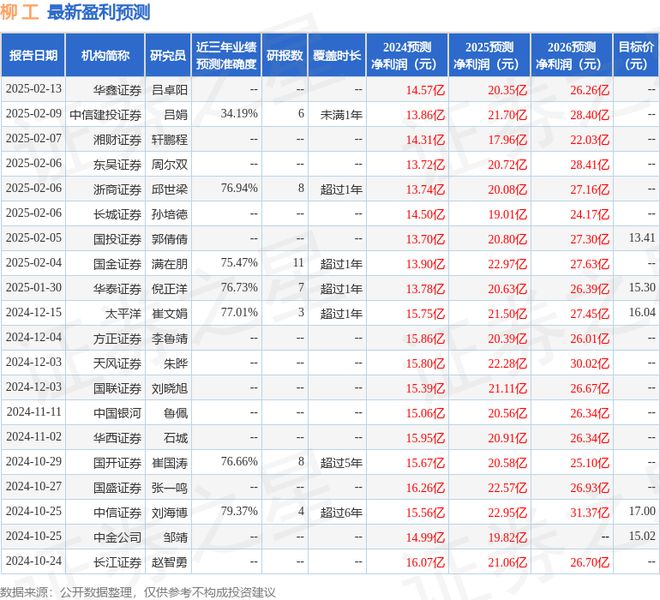 柳工 最新盈利预测

| 报告日期 | 机构简称 | 研究员 | 近三年业绩预测准确度 | 研报数 | 覆盖时长 | 2024预测净利润（元） | 2025预测净利润（元） | 2026预测净利润（元） | 目标价（元） |
|---|---|---|---|---|---|---|---|---|---|
| 2025-02-13 | 华鑫证券 | 吕卓阳 | -- | -- | -- | 14.57亿 | 20.35亿 | 26.26亿 | -- |
| 2025-02-09 | 中信建投证券 | 吕娟 | 34.19% | 6 | 未满1年 | 13.86亿 | 21.70亿 | 28.40亿 | -- |
| 2025-02-07 | 湘财证券 | 轩鹏程 | -- | -- | -- | 14.31亿 | 17.96亿 | 22.03亿 | -- |
| 2025-02-06 | 东吴证券 | 周尔双 | -- | -- | -- | 13.72亿 | 20.72亿 | 28.41亿 | -- |
| 2025-02-06 | 浙商证券 | 邱世梁 | 76.94% | 8 | 超过1年 | 13.74亿 | 20.08亿 | 27.16亿 | -- |
| 2025-02-06 | 长城证券 | 孙培德 | -- | -- | -- | 14.50亿 | 19.01亿 | 24.17亿 | -- |
| 2025-02-05 | 国投证券 | 郭倩倩 | -- | -- | -- | 13.70亿 | 20.80亿 | 27.30亿 | 13.41 |
| 2025-02-04 | 国金证券 | 满在朋 | 75.47% | 11 | 超过1年 | 13.90亿 | 22.97亿 | 27.63亿 | -- |
| 2025-01-30 | 华泰证券 | 倪正洋 | 76.73% | 7 | 超过1年 | 13.78亿 | 20.63亿 | 26.39亿 | 15.30 |
| 2024-12-15 | 太平洋 | 崔文娟 | 77.01% | 3 | 超过1年 | 15.75亿 | 21.50亿 | 27.45亿 | 16.04 |
| 2024-12-04 | 方正证券 | 李鲁靖 | -- | -- | -- | 15.86亿 | 20.39亿 | 26.01亿 | -- |
| 2024-12-03 | 天风证券 | 朱晔 | -- | -- | -- | 15.80亿 | 22.28亿 | 30.02亿 | -- |
| 2024-12-03 | 国联证券 | 刘晓旭 | -- | -- | -- | 15.39亿 | 21.11亿 | 26.67亿 | -- |
| 2024-11-11 | 中国银河 | 鲁佩 | -- | -- | -- | 15.06亿 | 20.56亿 | 26.34亿 | -- |
| 2024-11-02 | 华西证券 | 石城 | -- | -- | -- | 15.95亿 | 20.91亿 | 26.34亿 | -- |
| 2024-10-29 | 国开证券 | 崔国涛 | 76.66% | 8 | 超过5年 | 15.67亿 | 20.58亿 | 25.10亿 | -- |
| 2024-10-27 | 国盛证券 | 张一鸣 | -- | -- | -- | 16.26亿 | 22.57亿 | 26.93亿 | -- |
| 2024-10-25 | 中信证券 | 刘海博 | 79.37% | 4 | 超过6年 | 15.56亿 | 22.95亿 | 31.37亿 | 17.00 |
| 2024-10-25 | 中金公司 | 邹靖 | -- | -- | -- | 14.99亿 | 19.82亿 | -- | 15.02 |
| 2024-10-24 | 长江证券 | 赵智勇 | -- | -- | -- | 16.07亿 | 21.06亿 | 26.70亿 | -- |

数据来源：公开数据整理，仅供参考不构成投资建议